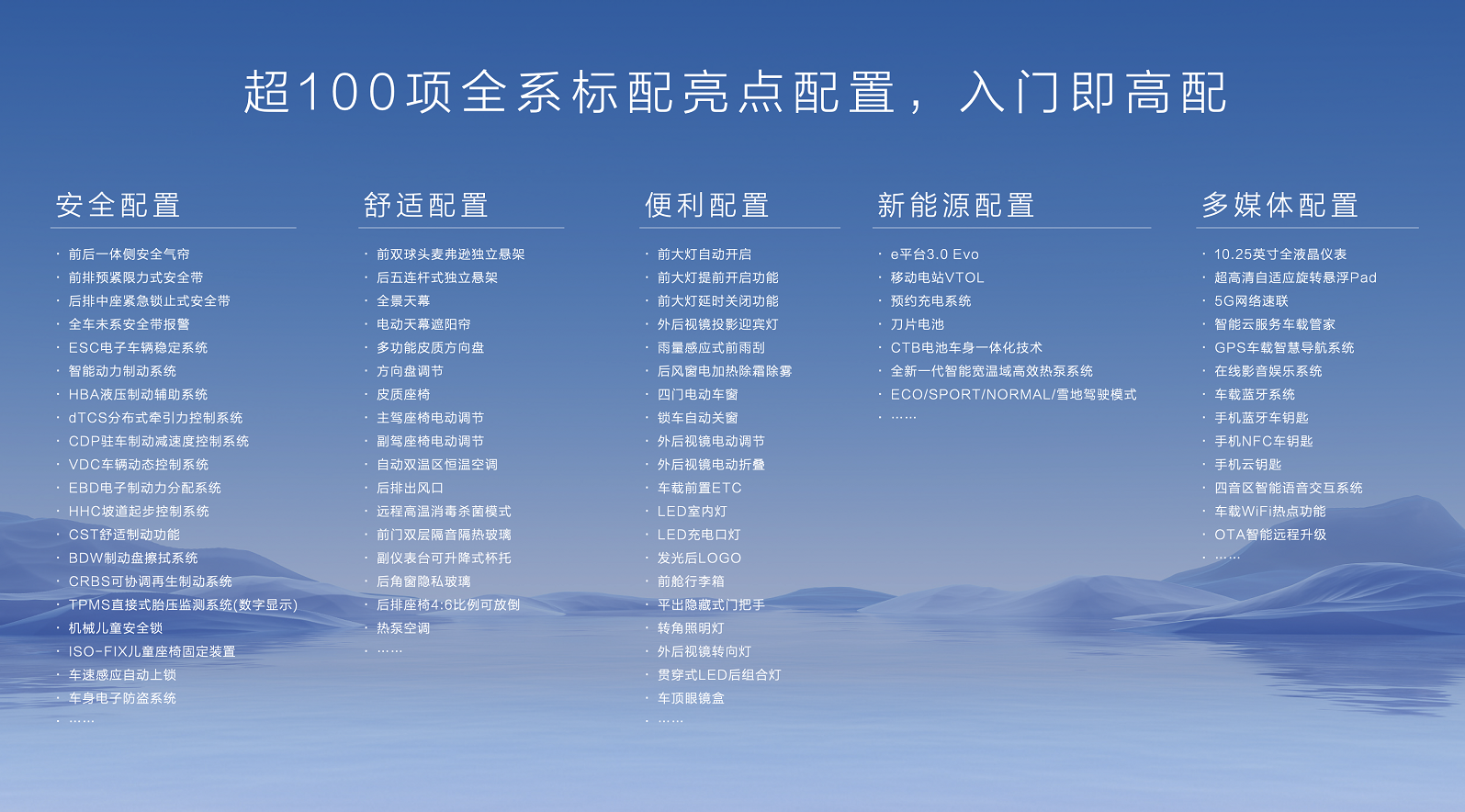 超100项全系标配亮点配置，入门即高配

安全配置

· 前后一体侧安全气帘
· 前排预紧限力式安全带
· 后排中座紧急锁止式安全带
· 全车未系安全带报警
· ESC电子车辆稳定系统
· 智能动力制动系统
· HBA液压制动辅助系统
· dTCS分布式牵引力控制系统
· CDP驻车制动减速度控制系统
· VDC车辆动态控制系统
· EBD电子制动力分配系统
· HHC坡道起步控制系统
· CST舒适制动功能
· BDW制动盘擦拭系统
· CRBS可协调再生制动系统
· TPMS直接式胎压监测系统(数字显示)
· 机械儿童安全锁
· ISO-FIX儿童座椅固定装置
· 车速感应自动上锁
· 车身电子防盗系统
· ……

舒适配置

· 前双球头麦弗逊独立悬架
· 后五连杆式独立悬架
· 全景天幕
· 电动天幕遮阳帘
· 多功能皮质方向盘
· 方向盘调节
· 皮质座椅
· 主驾座椅电动调节
· 副驾座椅电动调节
· 自动双温区恒温空调
· 后排出风口
· 远程高温消毒杀菌模式
· 前门双层隔音隔热玻璃
· 副仪表台可升降式杯托
· 后角窗隐私玻璃
· 后排座椅4:6比例可放倒
· 热泵空调
· ……

便利配置

· 前大灯自动开启
· 前大灯提前开启功能
· 前大灯延时关闭功能
· 外后视镜投影迎宾灯
· 雨量感应式前雨刮
· 后风窗电加热除霜除雾
· 四门电动车窗
· 锁车自动关窗
· 外后视镜电动调节
· 外后视镜电动折叠
· 车载前置ETC
· LED室内灯
· LED充电口灯
· 发光后LOGO
· 前舱行李箱
· 平出隐藏式门把手
· 转角照明灯
· 外后视镜转向灯
· 贯穿式LED后组合灯
· 车顶眼镜盒
· ……

新能源配置

· e平台3.0 Evo
· 移动电站VTOL
· 预约充电系统
· 刀片电池
· CTB电池车身一体化技术
· 全新一代智能宽温域高效热泵系统
· ECO/SPORT/NORMAL/雪地驾驶模式
· ……

多媒体配置

· 10.25英寸全液晶仪表
· 超高清自适应旋转悬浮Pad
· 5G网络速联
· 智能云服务车载管家
· GPS车载智慧导航系统
· 在线影音娱乐系统
· 车载蓝牙系统
· 手机蓝牙车钥匙
· 手机NFC车钥匙
· 手机云钥匙
· 四音区智能语音交互系统
· 车载WiFi热点功能
· OTA智能远程升级
· ……